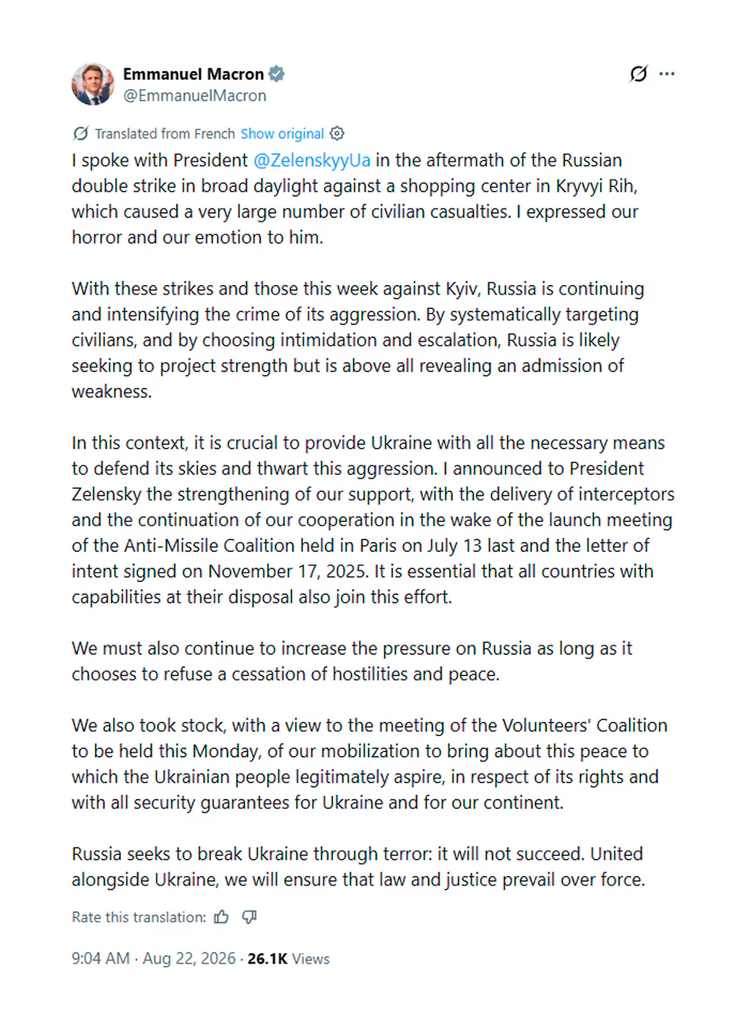 Emmanuel Macron
@EmmanuelMacron

Translated from French Show original

I spoke with President @ZelenskyyUa in the aftermath of the Russian double strike in broad daylight against a shopping center in Kryvyi Rih, which caused a very large number of civilian casualties. I expressed our horror and our emotion to him.

With these strikes and those this week against Kyiv, Russia is continuing and intensifying the crime of its aggression. By systematically targeting civilians, and by choosing intimidation and escalation, Russia is likely seeking to project strength but is above all revealing an admission of weakness.

In this context, it is crucial to provide Ukraine with all the necessary means to defend its skies and thwart this aggression. I announced to President Zelensky the strengthening of our support, with the delivery of interceptors and the continuation of our cooperation in the wake of the launch meeting of the Anti-Missile Coalition held in Paris on July 13 last and the letter of intent signed on November 17, 2025. It is essential that all countries with capabilities at their disposal also join this effort.

We must also continue to increase the pressure on Russia as long as it chooses to refuse a cessation of hostilities and peace.

We also took stock, with a view to the meeting of the Volunteers' Coalition to be held this Monday, of our mobilization to bring about this peace to which the Ukrainian people legitimately aspire, in respect of its rights and with all security guarantees for Ukraine and for our continent.

Russia seeks to break Ukraine through terror: it will not succeed. United alongside Ukraine, we will ensure that law and justice prevail over force.

Rate this translation:

9:04 AM · Aug 22, 2026 · 26.1K Views